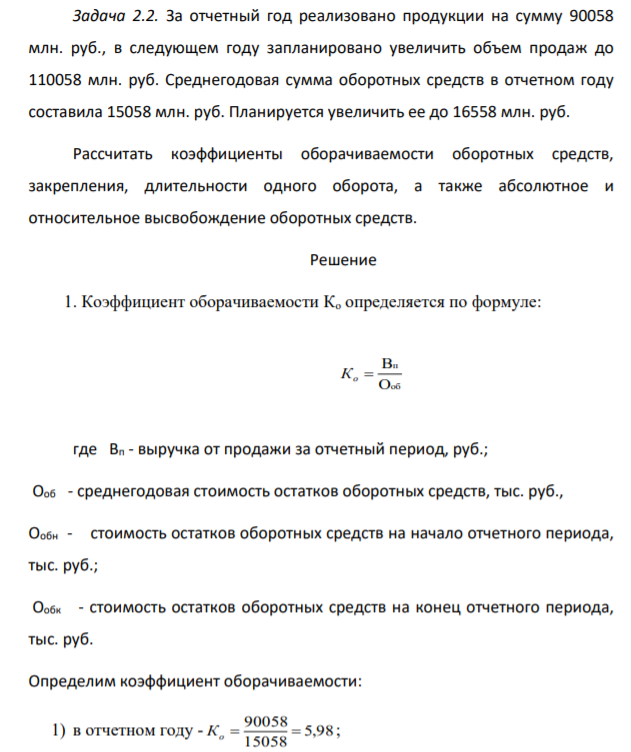 Задача 2.2. За отчетный год реализовано продукции на сумму 90058 млн. руб., в следующем году запланировано увеличить объем продаж до 110058 млн. руб. Среднегодовая сумма оборотных средств в отчетном году составила 15058 млн. руб. Планируется увеличить ее до 16558 млн. руб.

Рассчитать коэффициенты оборачиваемости оборотных средств, закрепления, длительности одного оборота, а также абсолютное и относительное высвобождение оборотных средств.

Решение

1. Коэффициент оборачиваемости $К_о$ определяется по формуле:

$K_o = \frac{В_п}{О_{об}}$

где $В_п$ - выручка от продажи за отчетный период, руб.;

$О_{об}$ - среднегодовая стоимость остатков оборотных средств, тыс. руб.,

$О_{обн}$ - стоимость остатков оборотных средств на начало отчетного периода, тыс. руб.;

$О_{обк}$ - стоимость остатков оборотных средств на конец отчетного периода, тыс. руб.

Определим коэффициент оборачиваемости:

1) в отчетном году - $K_o = \frac{90058}{15058} = 5,98$;